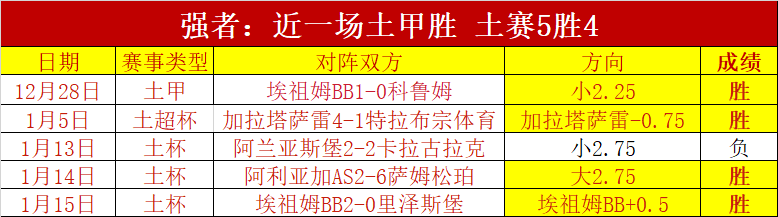 强者：近一场土甲胜 土赛5胜4

| 日期 | 赛事类型 | 对阵双方 | 方向 | 成绩 |
|---|---|---|---|---|
| 12月28日 | 土甲 | 埃祖姆BB1-0科鲁姆 | 小2.25 | 胜 |
| 1月5日 | 土超杯 | 加拉塔萨雷4-1特拉布宗体育 | 加拉塔萨雷-0.75 | 胜 |
| 1月13日 | 土杯 | 阿兰亚斯堡2-2卡拉古拉克 | 小2.75 | 负 |
| 1月14日 | 土杯 | 阿利亚加AS2-6萨姆松珀 | 大2.75 | 胜 |
| 1月15日 | 土杯 | 埃祖姆BB2-0里泽斯堡 | 埃祖姆BB+0.5 | 胜 |